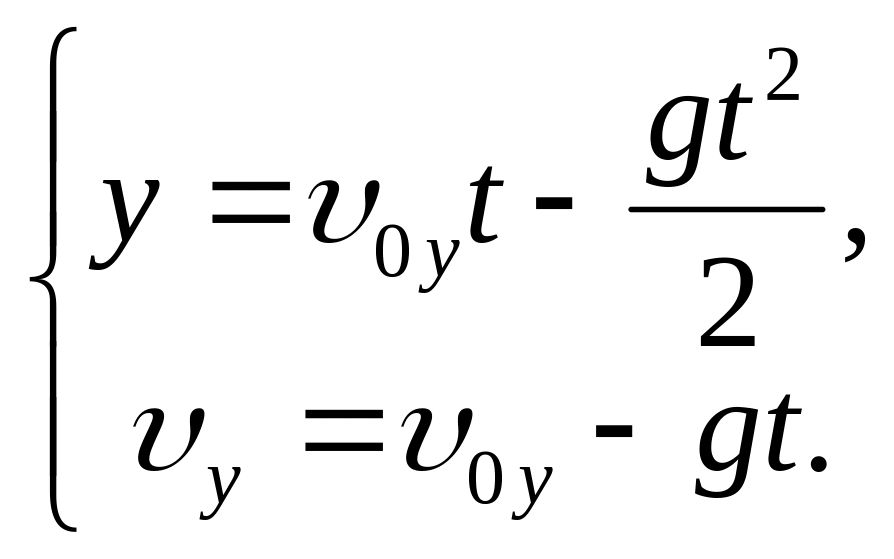 $\begin{cases} y = \upsilon_{0y}t - \frac{gt^2}{2}, \\ \upsilon_y = \upsilon_{0y} - gt. \end{cases}$